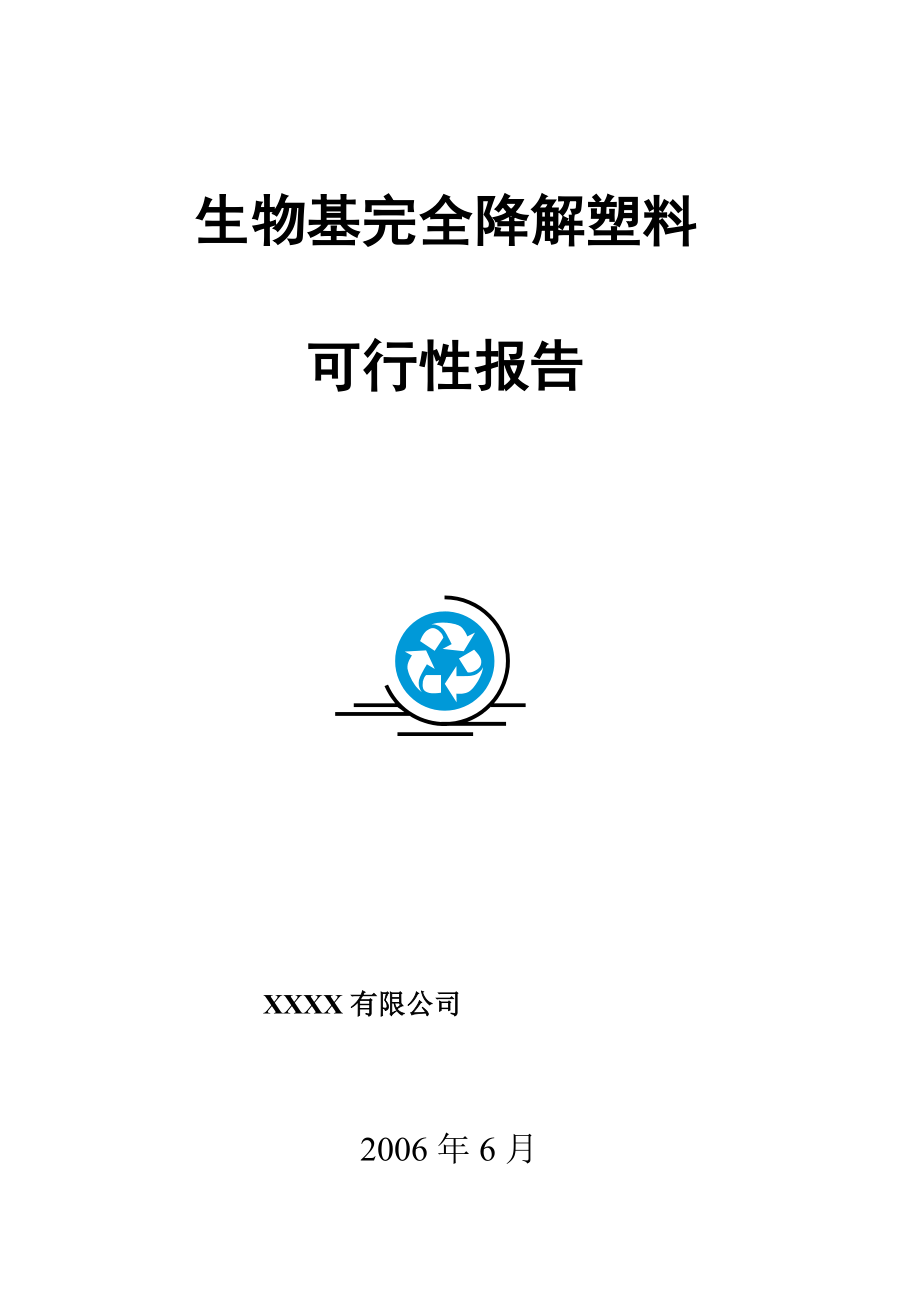 生物基完全降解塑料

可行性报告

XXXX 有限公司

2006 年 6 月